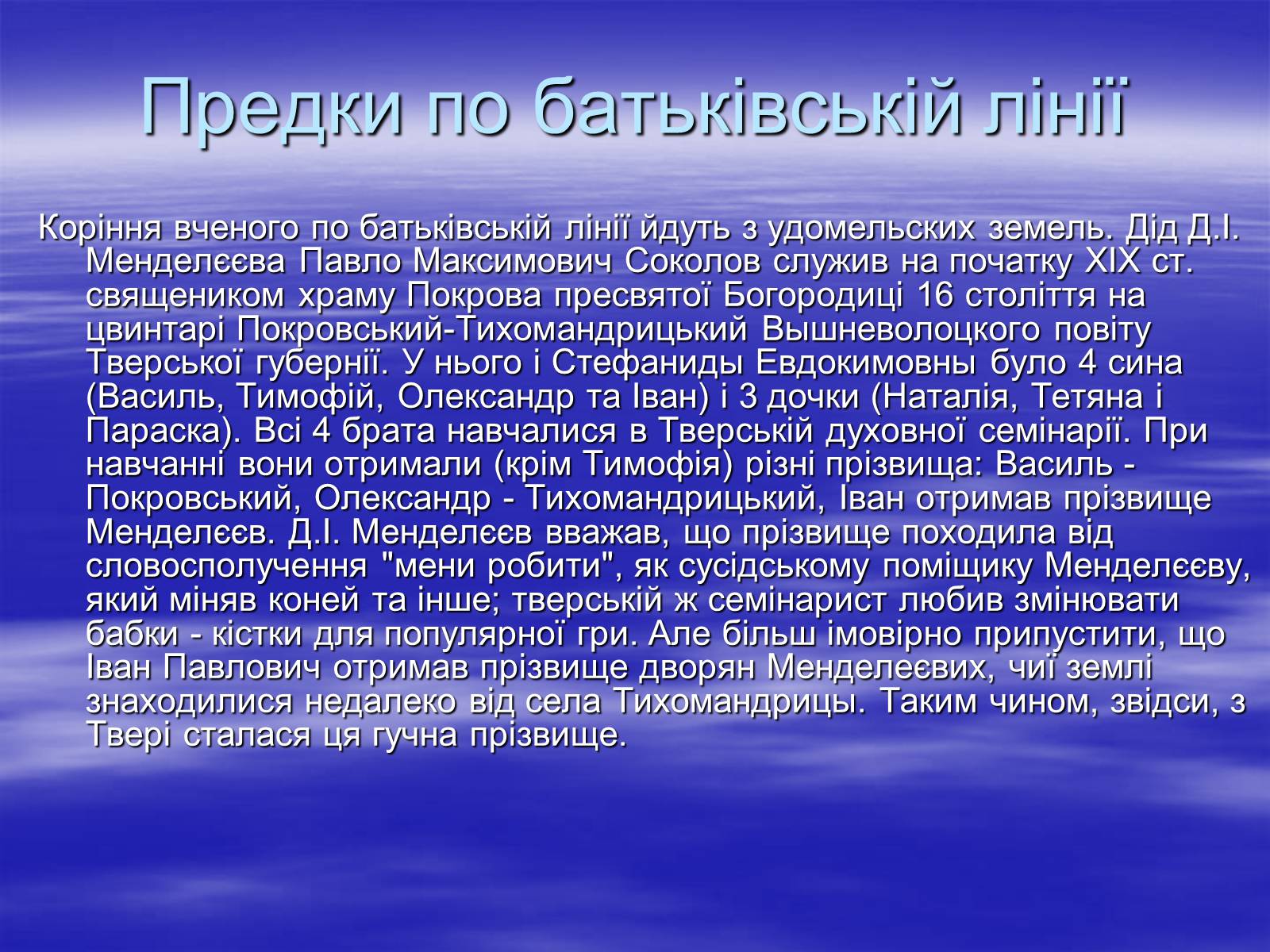 Предки по батьківській лінії

Коріння вченого по батьківській лінії йдуть з удомельских земель. Дід Д.І. Менделєєва Павло Максимович Соколов служив на початку XIX ст. священиком храму Покрова пресвятої Богородиці 16 століття на цвинтарі Покровський-Тихомандрицький Вышневолоцкого повіту Тверської губернії. У нього і Стефаниды Евдокимовны було 4 сина (Василь, Тимофій, Олександр та Іван) і 3 дочки (Наталія, Тетяна і Параска). Всі 4 брата навчалися в Тверській духовної семінарії. При навчанні вони отримали (крім Тимофія) різні прізвища: Василь - Покровський, Олександр - Тихомандрицький, Іван отримав прізвище Менделєєв. Д.І. Менделєєв вважав, що прізвище походила від словосполучення "мени робити", як сусідському поміщику Менделєєву, який міняв коней та інше; тверській ж семінарист любив змінювати бабки - кістки для популярної гри. Але більш імовірно припустити, що Іван Павлович отримав прізвище дворян Менделеєвих, чиї землі знаходилися недалеко від села Тихомандрицы. Таким чином, звідси, з Твері сталася ця гучна прізвище.